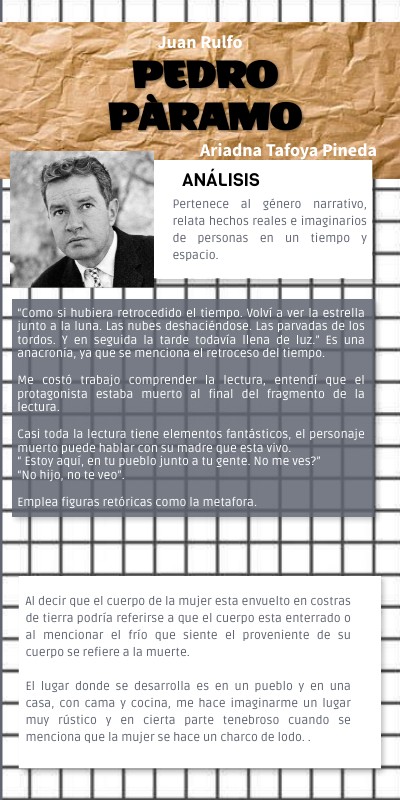 Juan Rulfo

PEDRO PÀRAMO

Ariadna Tafoya Pineda

ANÁLISIS

Pertenece al género narrativo, relata hechos reales e imaginarios de personas en un tiempo y espacio.

"Como si hubiera retrocedido el tiempo. Volví a ver la estrella junto a la luna. Las nubes deshaciéndose. Las parvadas de los tordos. Y en seguida la tarde todavía llena de luz." Es una anacronía, ya que se menciona el retroceso del tiempo.

Me costó trabajo comprender la lectura, entendí que el protagonista estaba muerto al final del fragmento de la lectura.

Casi toda la lectura tiene elementos fantásticos, el personaje muerto puede hablar con su madre que esta vivo.
" Estoy aquí, en tu pueblo junto a tu gente. No me ves?"
"No hijo, no te veo".

Emplea figuras retóricas como la metafora.

Al decir que el cuerpo de la mujer esta envuelto en costras de tierra podría referirse a que el cuerpo esta enterrado o al mencionar el frío que siente el proveniente de su cuerpo se refiere a la muerte.

El lugar donde se desarrolla es en un pueblo y en una casa, con cama y cocina, me hace imaginarme un lugar muy rústico y en cierta parte tenebroso cuando se menciona que la mujer se hace un charco de lodo. .